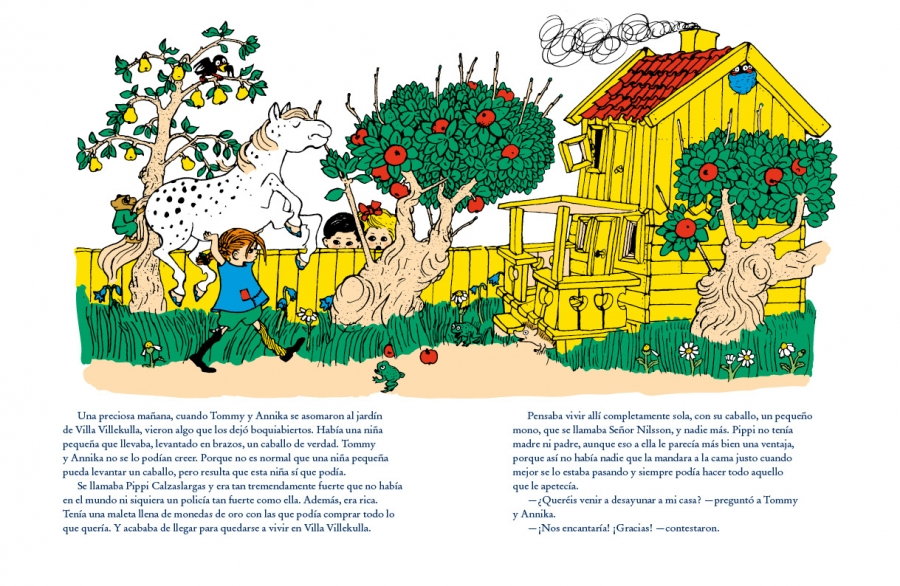 Una preciosa mañana, cuando Tommy y Annika se asomaron al jardín de Villa Villekulla, vieron algo que los dejó boquiabiertos. Había una niña pequeña que llevaba, levantado en brazos, un caballo de verdad. Tommy y Annika no se lo podían creer. Porque no es normal que una niña pequeña pueda levantar un caballo, pero resulta que esta niña sí que podía.

Se llamaba Pippi Calzaslargas y era tan tremendamente fuerte que no había en el mundo ni siquiera un policía tan fuerte como ella. Además, era rica. Tenía una maleta llena de monedas de oro con las que podía comprar todo lo que quería. Y acababa de llegar para quedarse a vivir en Villa Villekulla.

Pensaba vivir allí completamente sola, con su caballo, un pequeño mono, que se llamaba Señor Nilsson, y nadie más. Pippi no tenía madre ni padre, aunque eso a ella le parecía más bien una ventaja, porque así no había nadie que la mandara a la cama justo cuando mejor se lo estaba pasando y siempre podía hacer todo aquello que le apetecía.

—¿Queréis venir a desayunar a mi casa? —preguntó a Tommy y Annika.

—¡Nos encantaría! ¡Gracias! —contestaron.